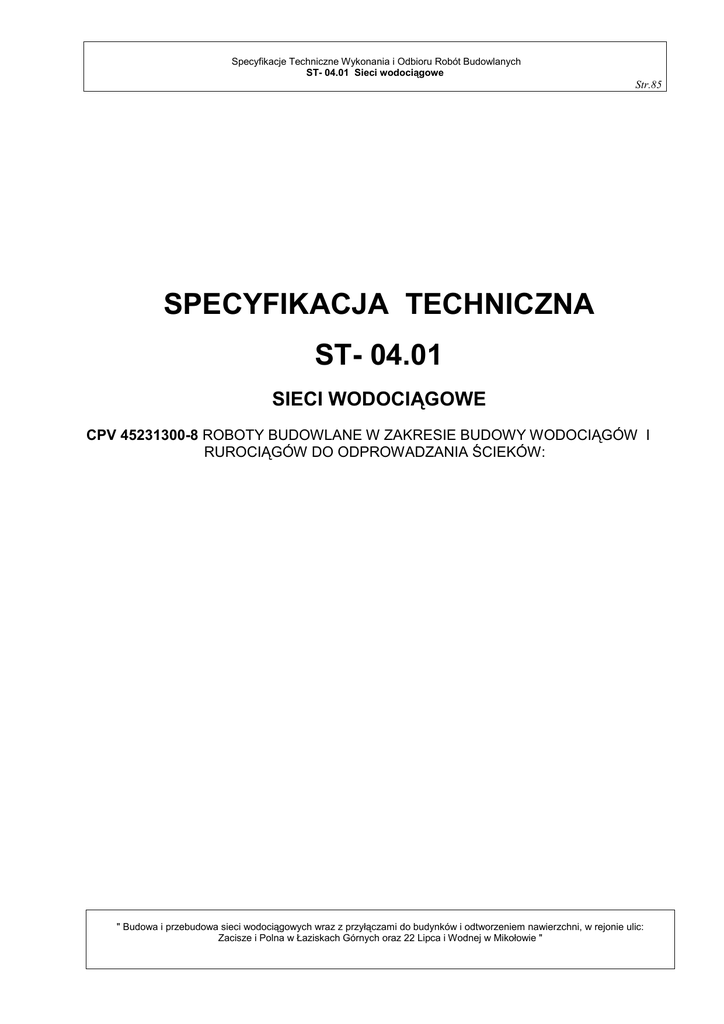 Specyfikacje Techniczne Wykonania i Odbioru Robót Budowlanych
ST- 04.01 Sieci wodociągowe
Str.85

SPECYFIKACJA TECHNICZNA

ST- 04.01

SIECI WODOCIĄGOWE

CPV 45231300-8 ROBOTY BUDOWLANE W ZAKRESIE BUDOWY WODOCIĄGÓW I RUROCIĄGÓW DO ODPROWADZANIA ŚCIEKÓW:

" Budowa i przebudowa sieci wodociągowych wraz z przyłączami do budynków i odtworzeniem nawierzchni, w rejonie ulic: Zacisze i Polna w Łaziskach Górnych oraz 22 Lipca i Wodnej w Mikołowie "